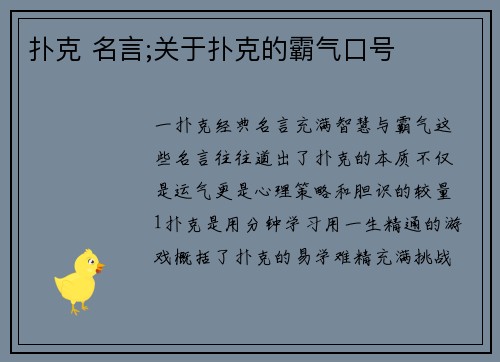 扑克 名言;关于扑克的霸气口号

一扑克经典名言充满智慧与霸气这些名言往往道出了扑克的本质不仅是运气更是心理策略和胆识的较量1扑克是用分钟学习用一生精通的游戏概括了扑克的易学难精充满挑战